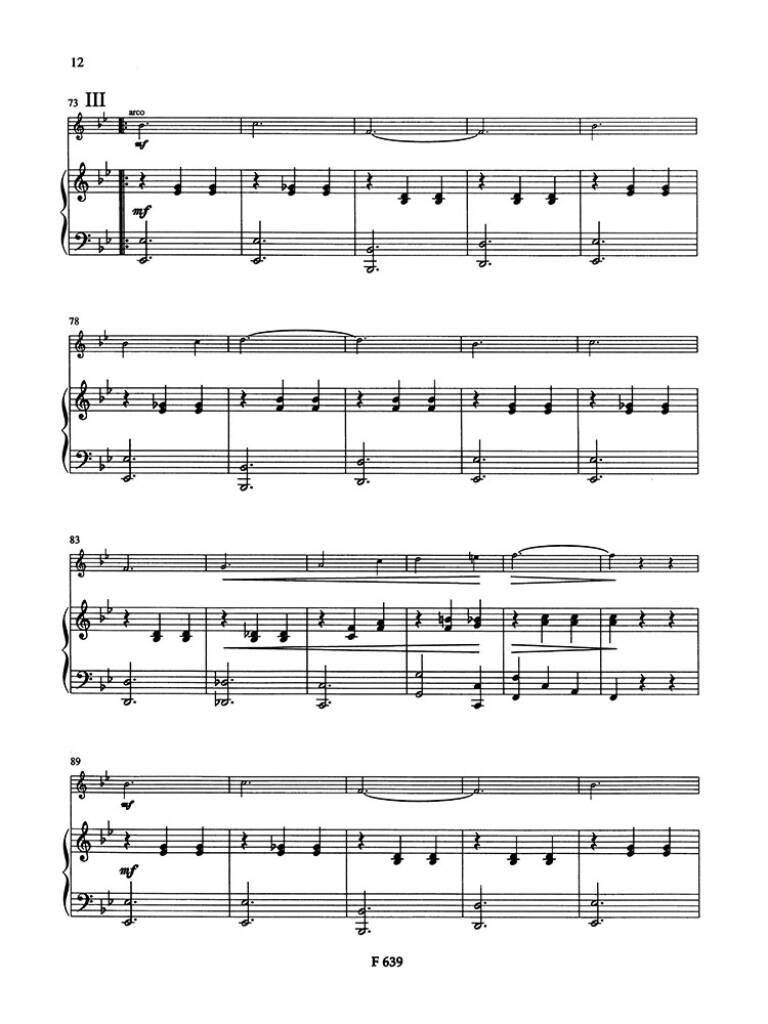 12

73 III

arco

mf

mf

78

83

89

mf

mf

F 639